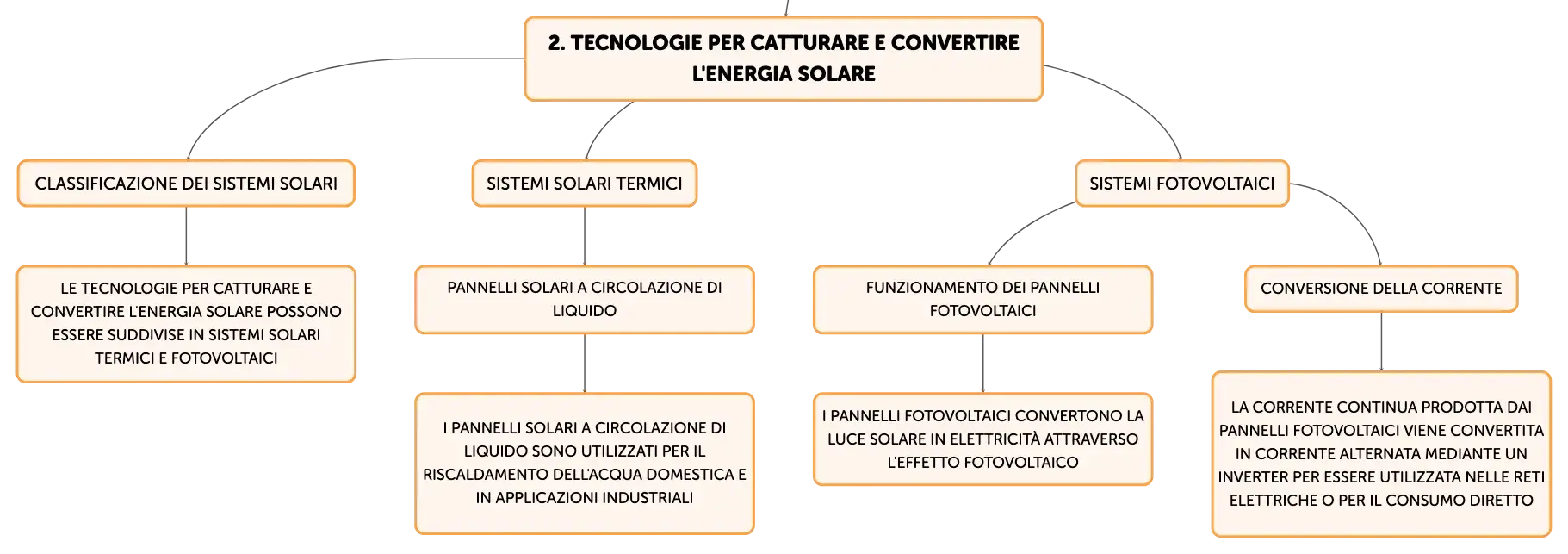 2. TECNOLOGIE PER CATTURARE E CONVERTIRE L'ENERGIA SOLARE

CLASSIFICAZIONE DEI SISTEMI SOLARI

LE TECNOLOGIE PER CATTURARE E CONVERTIRE L'ENERGIA SOLARE POSSONO ESSERE SUDDIVISE IN SISTEMI SOLARI TERMICI E FOTOVOLTAICI

SISTEMI SOLARI TERMICI

PANNELLI SOLARI A CIRCOLAZIONE DI LIQUIDO

I PANNELLI SOLARI A CIRCOLAZIONE DI LIQUIDO SONO UTILIZZATI PER IL RISCALDAMENTO DELL'ACQUA DOMESTICA E IN APPLICAZIONI INDUSTRIALI

SISTEMI FOTOVOLTAICI

FUNZIONAMENTO DEI PANNELLI FOTOVOLTAICI

I PANNELLI FOTOVOLTAICI CONVERTONO LA LUCE SOLARE IN ELETTRICITÀ ATTRAVERSO L'EFFETTO FOTOVOLTAICO

CONVERSIONE DELLA CORRENTE

LA CORRENTE CONTINUA PRODOTTA DAI PANNELLI FOTOVOLTAICI VIENE CONVERTITA IN CORRENTE ALTERNATA MEDIANTE UN INVERTER PER ESSERE UTILIZZATA NELLE RETI ELETTRICHE O PER IL CONSUMO DIRETTO